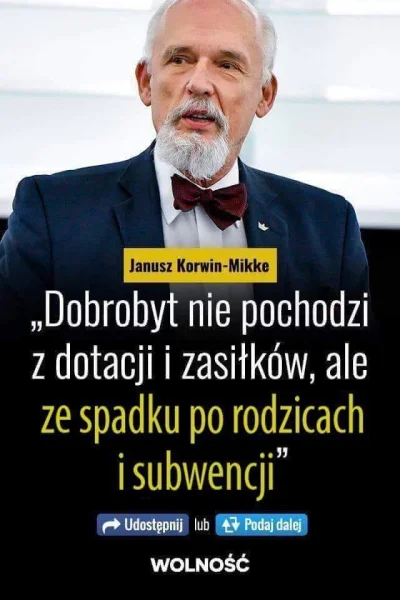 Janusz Korwin-Mikke

„Dobrobyt nie pochodzi z dotacji i zasiłków, ale ze spadku po rodzicach i subwencji”

Udostępnij lub Podaj dalej

WOLNOŚĆ